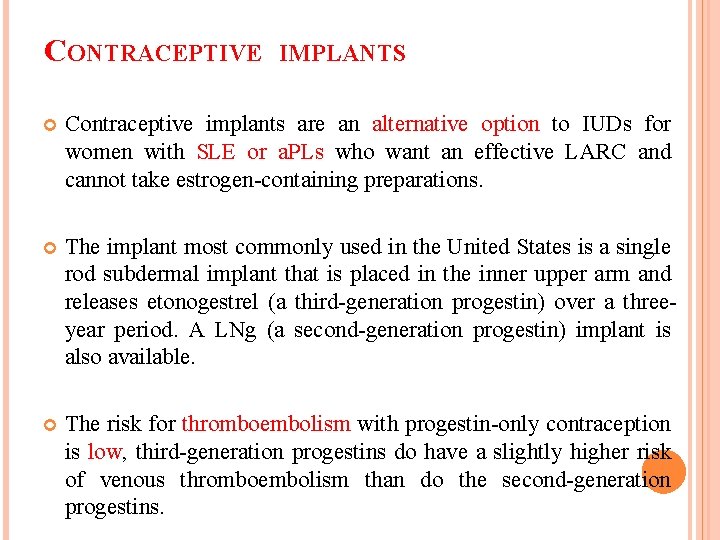 CONTRACEPTIVE IMPLANTS

Contraceptive implants are an alternative option to IUDs for women with SLE or aPLs who want an effective LARC and cannot take estrogen-containing preparations.

The implant most commonly used in the United States is a single rod subdermal implant that is placed in the inner upper arm and releases etonogestrel (a third-generation progestin) over a three-year period. A LNg (a second-generation progestin) implant is also available.

The risk for thromboembolism with progestin-only contraception is low, third-generation progestins do have a slightly higher risk of venous thromboembolism than do the second-generation progestins.